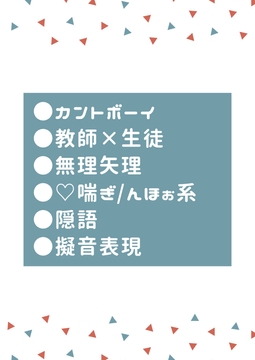 ●カントボーイ
●教師×生徒
●無理矢理
●♡喘ぎ/んほぉ系
●隠語
●擬音表現